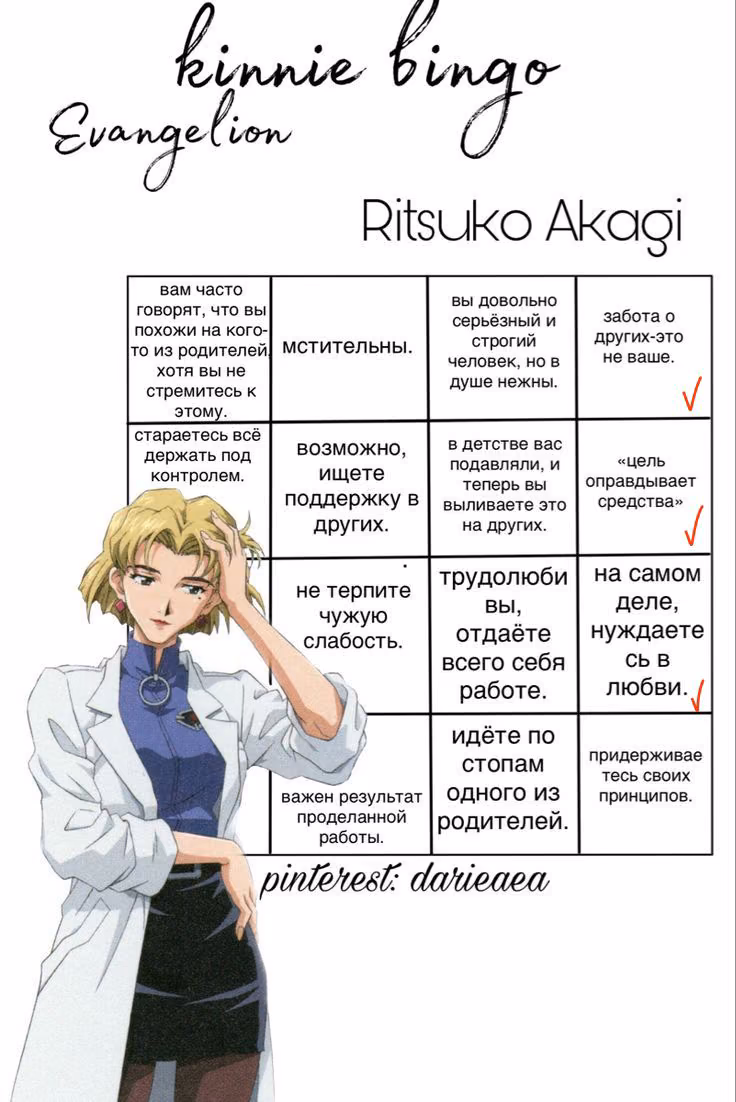 kinnie bingo
Evangelion

Ritsuko Akagi

| вам часто говорят, что вы похожи на кого-то из родителей, хотя вы не стремитесь к этому. | мстительны. | вы довольно серьёзный и строгий человек, но в душе нежны. | забота о других-это не ваше. ✓ |
|---|---|---|---|
| стараетесь всё держать под контролем. | возможно, ищете поддержку в других. | в детстве вас подавляли, и теперь вы выливаете это на других. | «цель оправдывает средства» ✓ |
| | не терпите чужую слабость. | трудолюбивы, отдаёте всего себя работе. | на самом деле, нуждаетесь в любви. ✓ |
| | важен результат проделанной работы. | идёте по стопам одного из родителей. | придерживаетесь своих принципов. |

pinterest: darieaea